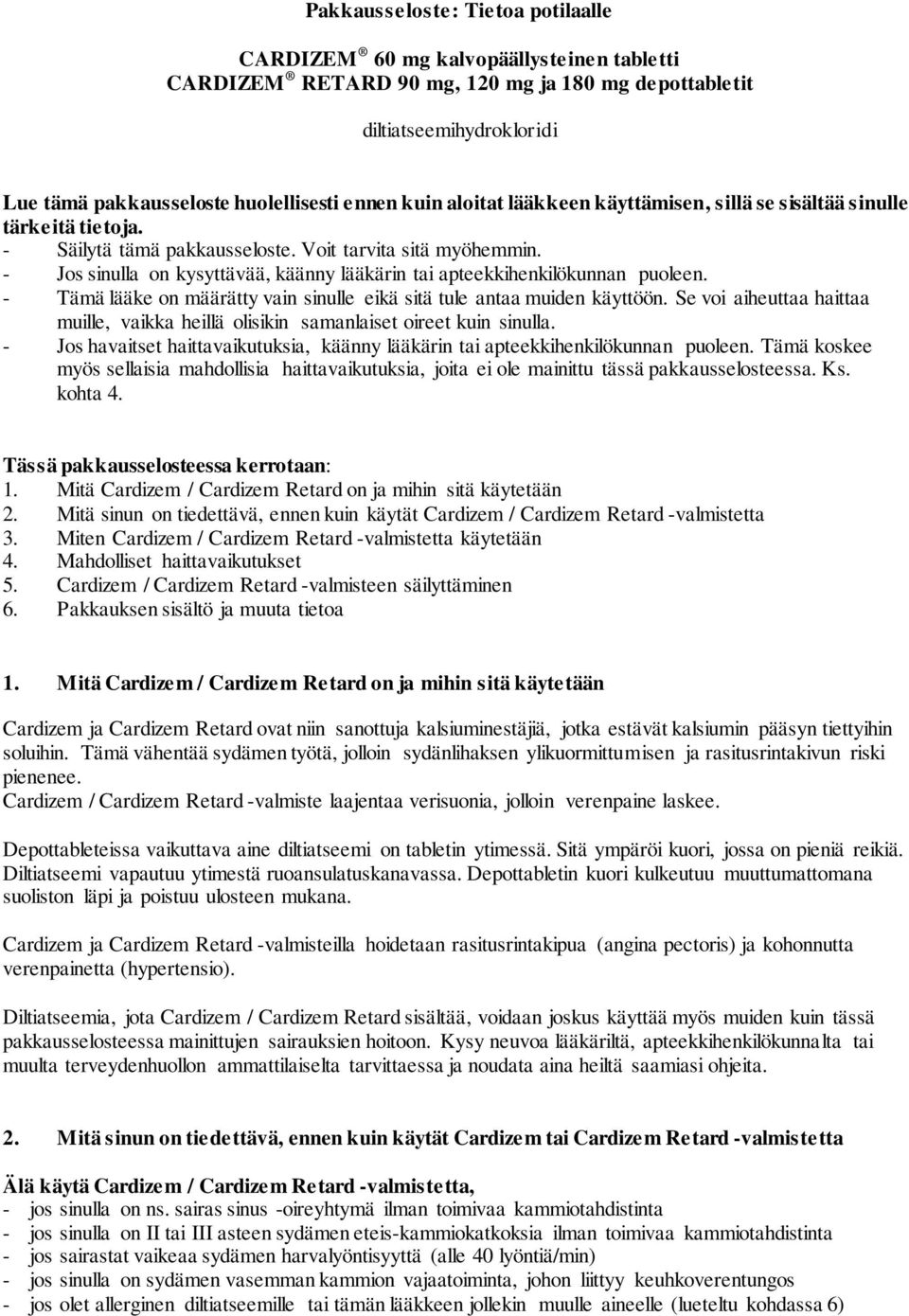 Pakkausseloste: Tietoa potilaalle

CARDIZEM ® 60 mg kalvopäällysteinen tabletti
CARDIZEM ® RETARD 90 mg, 120 mg ja 180 mg depottabletit

diltiatseemihydrokloridi

Lue tämä pakkausseloste huolellisesti ennen kuin aloitat lääkkeen käyttämisen, sillä se sisältää sinulle tärkeitä tietoja.
- Säilytä tämä pakkausseloste. Voit tarvita sitä myöhemmin.
- Jos sinulla on kysyttävää, käänny lääkärin tai apteekkihenkilökunnan puoleen.
- Tämä lääke on määrätty vain sinulle eikä sitä tule antaa muiden käyttöön. Se voi aiheuttaa haittaa muille, vaikka heillä olisikin samanlaiset oireet kuin sinulla.
- Jos havaitset haittavaikutuksia, käänny lääkärin tai apteekkihenkilökunnan puoleen. Tämä koskee myös sellaisia mahdollisia haittavaikutuksia, joita ei ole mainittu tässä pakkausselosteessa. Ks. kohta 4.

Tässä pakkausselosteessa kerrotaan:
1. Mitä Cardizem / Cardizem Retard on ja mihin sitä käytetään
2. Mitä sinun on tiedettävä, ennen kuin käytät Cardizem / Cardizem Retard -valmistetta
3. Miten Cardizem / Cardizem Retard -valmistetta käytetään
4. Mahdolliset haittavaikutukset
5. Cardizem / Cardizem Retard -valmisteen säilyttäminen
6. Pakkauksen sisältö ja muuta tietoa

1. Mitä Cardizem / Cardizem Retard on ja mihin sitä käytetään

Cardizem ja Cardizem Retard ovat niin sanottuja kalsiuminestäjiä, jotka estävät kalsiumin pääsyn tiettyihin soluihin. Tämä vähentää sydämen työtä, jolloin sydänlihaksen ylikuormittumisen ja rasitusrintakivun riski pienenee.
Cardizem / Cardizem Retard -valmiste laajentaa verisuonia, jolloin verenpaine laskee.

Depottableteissa vaikuttava aine diltiatseemi on tabletin ytimessä. Sitä ympäröi kuori, jossa on pieniä reikiä. Diltiatseemi vapautuu ytimestä ruoansulatuskanavassa. Depottabletin kuori kulkeutuu muuttumattomana suoliston läpi ja poistuu ulosteen mukana.

Cardizem ja Cardizem Retard -valmisteilla hoidetaan rasitusrintakipua (angina pectoris) ja kohonnutta verenpainetta (hypertensio).

Diltiatseemia, jota Cardizem / Cardizem Retard sisältää, voidaan joskus käyttää myös muiden kuin tässä pakkausselosteessa mainittujen sairauksien hoitoon. Kysy neuvoa lääkäriltä, apteekkihenkilökunnalta tai muulta terveydenhuollon ammattilaiselta tarvittaessa ja noudata aina heiltä saamiasi ohjeita.

2. Mitä sinun on tiedettävä, ennen kuin käytät Cardizem tai Cardizem Retard -valmistetta

Älä käytä Cardizem / Cardizem Retard -valmistetta,
- jos sinulla on ns. sairas sinus -oireyhtymä ilman toimivaa kammiotahdistinta
- jos sinulla on II tai III asteen sydämen eteis-kammiokatkoksia ilman toimivaa kammiotahdistinta
- jos sairastat vaikeaa sydämen harvalyöntisyyttä (alle 40 lyöntiä/min)
- jos sinulla on sydämen vasemman kammion vajaatoiminta, johon liittyy keuhkoverentungos
- jos olet allerginen diltiatseemille tai tämän lääkkeen jollekin muulle aineelle (lueteltu kohdassa 6)